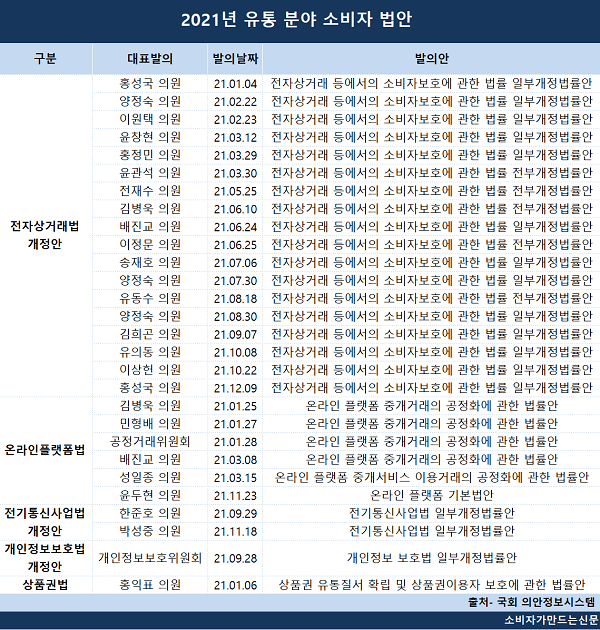 2021년 유통 분야 소비자 법안

| 구분 | 대표발의 | 발의날짜 | 발의안 |
|---|---|---|---|
| 전자상거래법 개정안 | 홍성국 의원 | 21.01.04 | 전자상거래 등에서의 소비자보호에 관한 법률 일부개정법률안 |
| | 양정숙 의원 | 21.02.22 | 전자상거래 등에서의 소비자보호에 관한 법률 일부개정법률안 |
| | 이원택 의원 | 21.02.23 | 전자상거래 등에서의 소비자보호에 관한 법률 일부개정법률안 |
| | 윤창현 의원 | 21.03.12 | 전자상거래 등에서의 소비자보호에 관한 법률 일부개정법률안 |
| | 홍정민 의원 | 21.03.29 | 전자상거래 등에서의 소비자보호에 관한 법률 일부개정법률안 |
| | 윤관석 의원 | 21.03.30 | 전자상거래 등에서의 소비자보호에 관한 법률 전부개정법률안 |
| | 전재수 의원 | 21.05.25 | 전자상거래 등에서의 소비자보호에 관한 법률 전부개정법률안 |
| | 김병욱 의원 | 21.06.10 | 전자상거래 등에서의 소비자보호에 관한 법률 전부개정법률안 |
| | 배진교 의원 | 21.06.24 | 전자상거래 등에서의 소비자보호에 관한 법률 일부개정법률안 |
| | 이정문 의원 | 21.06.25 | 전자상거래 등에서의 소비자보호에 관한 법률 전부개정법률안 |
| | 송재호 의원 | 21.07.06 | 전자상거래 등에서의 소비자보호에 관한 법률 일부개정법률안 |
| | 양정숙 의원 | 21.07.30 | 전자상거래 등에서의 소비자보호에 관한 법률 일부개정법률안 |
| | 유동수 의원 | 21.08.18 | 전자상거래 등에서의 소비자보호에 관한 법률 전부개정법률안 |
| | 양정숙 의원 | 21.08.30 | 전자상거래 등에서의 소비자보호에 관한 법률 일부개정법률안 |
| | 김희곤 의원 | 21.09.07 | 전자상거래 등에서의 소비자보호에 관한 법률 일부개정법률안 |
| | 유의동 의원 | 21.10.08 | 전자상거래 등에서의 소비자보호에 관한 법률 일부개정법률안 |
| | 이상헌 의원 | 21.10.22 | 전자상거래 등에서의 소비자보호에 관한 법률 일부개정법률안 |
| | 홍성국 의원 | 21.12.09 | 전자상거래 등에서의 소비자보호에 관한 법률 일부개정법률안 |
| 온라인플랫폼법 | 김병욱 의원 | 21.01.25 | 온라인 플랫폼 중개거래의 공정화에 관한 법률안 |
| | 민형배 의원 | 21.01.27 | 온라인 플랫폼 중개거래의 공정화에 관한 법률안 |
| | 공정거래위원회 | 21.01.28 | 온라인 플랫폼 중개거래의 공정화에 관한 법률안 |
| | 배진교 의원 | 21.03.08 | 온라인 플랫폼 중개거래의 공정화에 관한 법률안 |
| | 성일종 의원 | 21.03.15 | 온라인 플랫폼 중개서비스 이용거래의 공정화에 관한 법률안 |
| | 윤두현 의원 | 21.11.23 | 온라인 플랫폼 기본법안 |
| 전기통신사업법 개정안 | 한준호 의원 | 21.09.29 | 전기통신사업법 일부개정법률안 |
| | 박성중 의원 | 21.11.18 | 전기통신사업법 일부개정법률안 |
| 개인정보보호법 개정안 | 개인정보보호위원회 | 21.09.28 | 개인정보 보호법 일부개정법률안 |
| 상품권법 | 홍익표 의원 | 21.01.06 | 상품권 유통질서 확립 및 상품권이용자 보호에 관한 법률안 |

출처- 국회 의안정보시스템
소비자가만드는신문